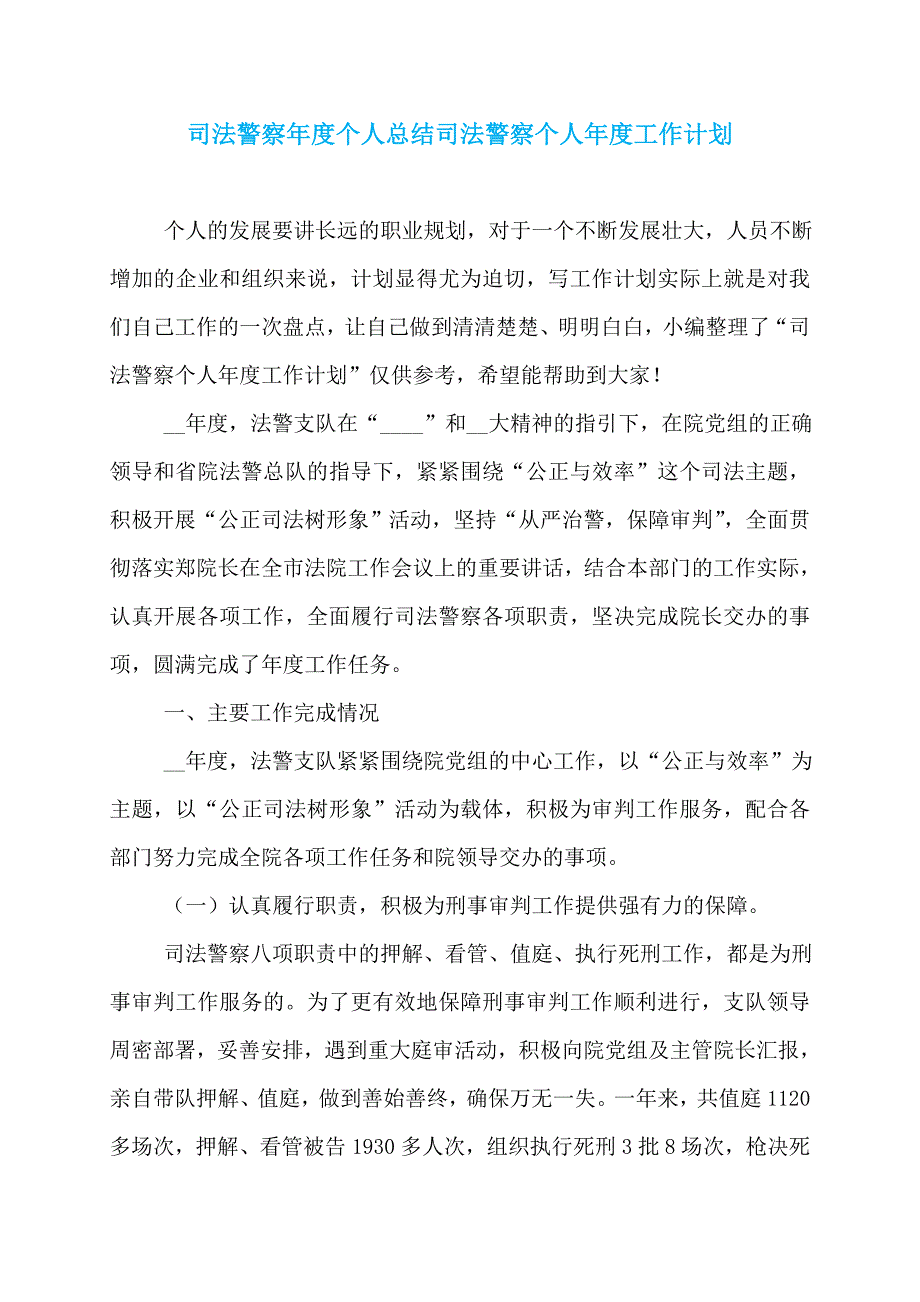 司法警察年度个人总结司法警察个人年度工作计划

个人的发展要讲长远的职业规划，对于一个不断发展壮大，人员不断增加的企业和组织来说，计划显得尤为迫切，写工作计划实际上就是对我们自己工作的一次盘点，让自己做到清清楚楚、明明白白，小编整理了“司法警察个人年度工作计划”仅供参考，希望能帮助到大家！

__年度，法警支队在“____”和__大精神的指引下，在院党组的正确领导和省院法警总队的指导下，紧紧围绕“公正与效率”这个司法主题，积极开展“公正司法树形象”活动，坚持“从严治警，保障审判”，全面贯彻落实郑院长在全市法院工作会议上的重要讲话，结合本部门的工作实际，认真开展各项工作，全面履行司法警察各项职责，坚决完成院长交办的事项，圆满完成了年度工作任务。

一、主要工作完成情况

__年度，法警支队紧紧围绕院党组的中心工作，以“公正与效率”为主题，以“公正司法树形象”活动为载体，积极为审判工作服务，配合各部门努力完成全院各项工作任务和院领导交办的事项。

（一）认真履行职责，积极为刑事审判工作提供强有力的保障。

司法警察八项职责中的押解、看管、值庭、执行死刑工作，都是为刑事审判工作服务的。为了更有效地保障刑事审判工作顺利进行，支队领导周密部署，妥善安排，遇到重大庭审活动，积极向院党组及主管院长汇报，亲自带队押解、值庭，做到善始善终，确保万无一失。一年来，共值庭1120多场次，押解、看管被告1930多人次，组织执行死刑3批8场次，枪决死